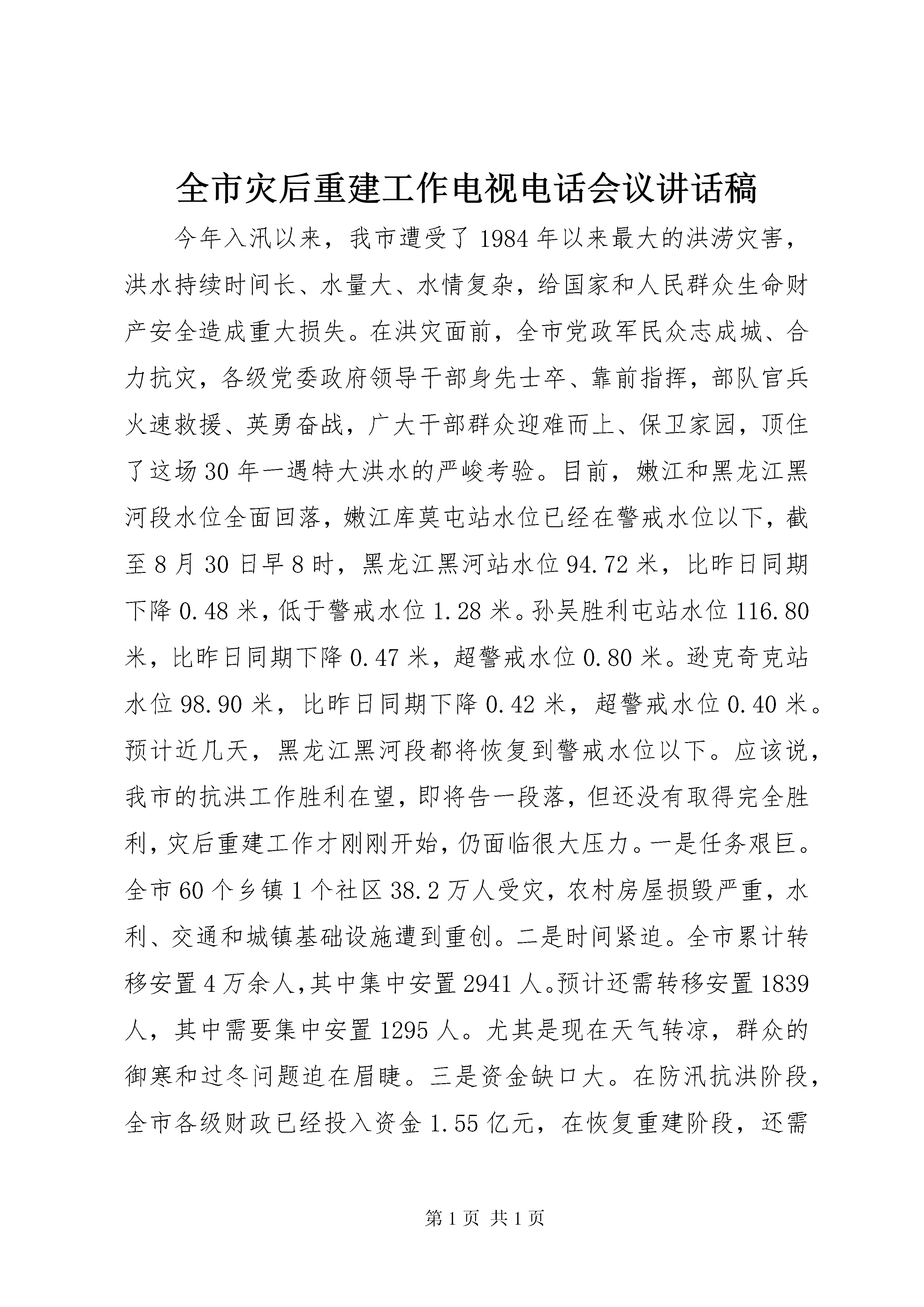 全市灾后重建工作电视电话会议讲话稿

今年入汛以来，我市遭受了1984年以来最大的洪涝灾害，洪水持续时间长、水量大、水情复杂，给国家和人民群众生命财产安全造成重大损失。在洪灾面前，全市党政军民众志成城、合力抗灾，各级党委政府领导干部身先士卒、靠前指挥，部队官兵火速救援、英勇奋战，广大干部群众迎难而上、保卫家园，顶住了这场30年一遇特大洪水的严峻考验。目前，嫩江和黑龙江黑河段水位全面回落，嫩江库莫屯站水位已经在警戒水位以下，截至8月30日早8时，黑龙江黑河站水位94.72米，比昨日同期下降0.48米，低于警戒水位1.28米。孙吴胜利屯站水位116.80米，比昨日同期下降0.47米，超警戒水位0.80米。逊克奇克站水位98.90米，比昨日同期下降0.42米，超警戒水位0.40米。预计近几天，黑龙江黑河段都将恢复到警戒水位以下。应该说，我市的抗洪工作胜利在望，即将告一段落，但还没有取得完全胜利，灾后重建工作才刚刚开始，仍面临很大压力。一是任务艰巨。全市60个乡镇1个社区38.2万人受灾，农村房屋损毁严重，水利、交通和城镇基础设施遭到重创。二是时间紧迫。全市累计转移安置4万余人，其中集中安置2941人。预计还需转移安置1839人，其中需要集中安置1295人。尤其是现在天气转凉，群众的御寒和过冬问题迫在眉睫。三是资金缺口大。在防汛抗洪阶段，全市各级财政已经投入资金1.55亿元，在恢复重建阶段，还需

第1页 共1页